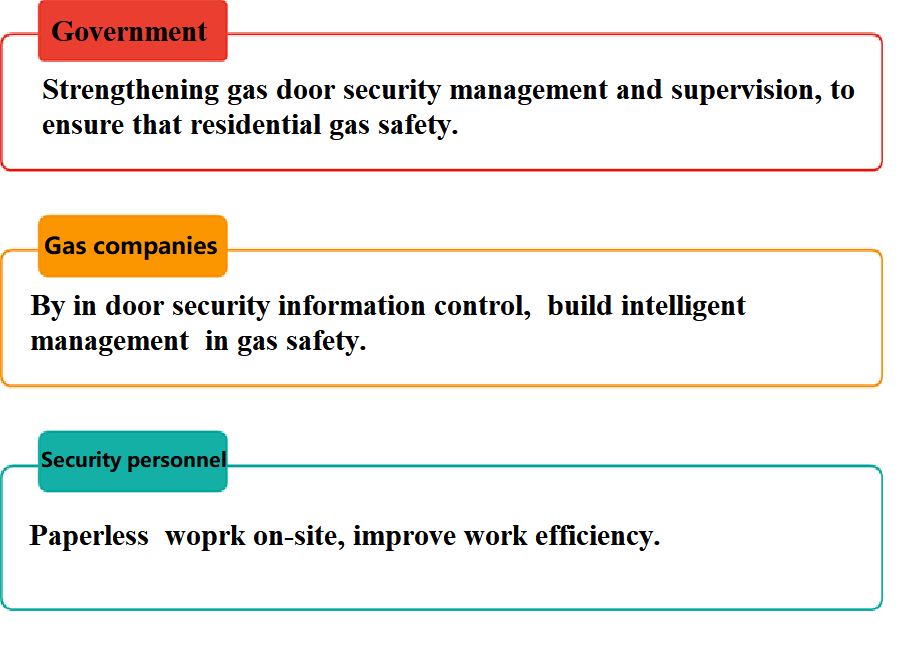 Government

Strengthening gas door security management and supervision, to ensure that residential gas safety.

Gas companies

By in door security information control, build intelligent management in gas safety.

Security personnel

Paperless woprk on-site, improve work efficiency.